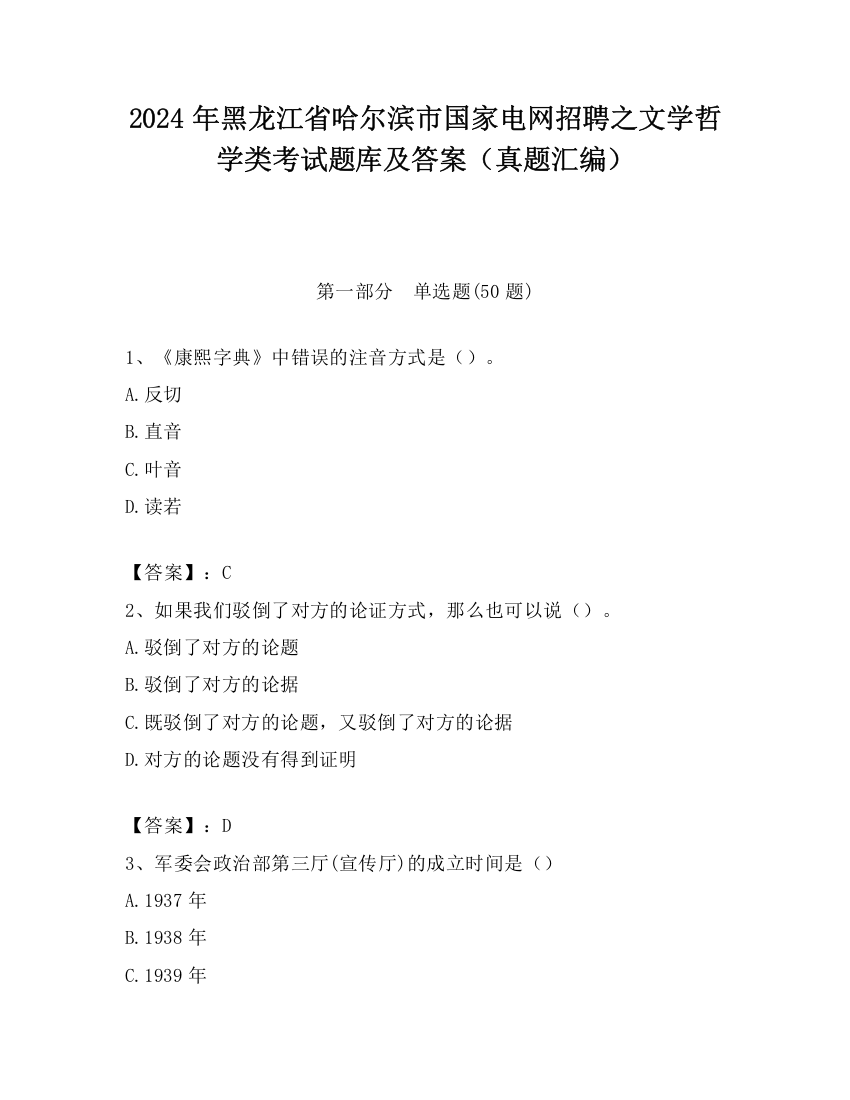 2024 年黑龙江省哈尔滨市国家电网招聘之文学哲学类考试题库及答案（真题汇编）

第一部分　单选题(50 题)

1、《康熙字典》中错误的注音方式是（）。
A.反切
B.直音
C.叶音
D.读若

【答案】：C
2、如果我们驳倒了对方的论证方式，那么也可以说（）。
A.驳倒了对方的论题
B.驳倒了对方的论据
C.既驳倒了对方的论题，又驳倒了对方的论据
D.对方的论题没有得到证明

【答案】：D
3、军委会政治部第三厅(宣传厅)的成立时间是（）
A.1937 年
B.1938 年
C.1939 年